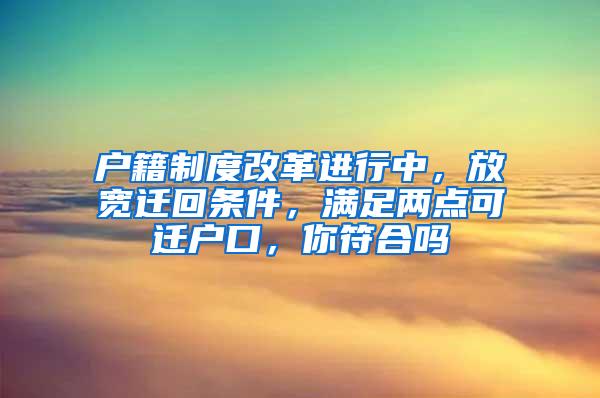 户籍制度改革进行中，放宽迁回条件，满足两点可迁户口，你符合吗